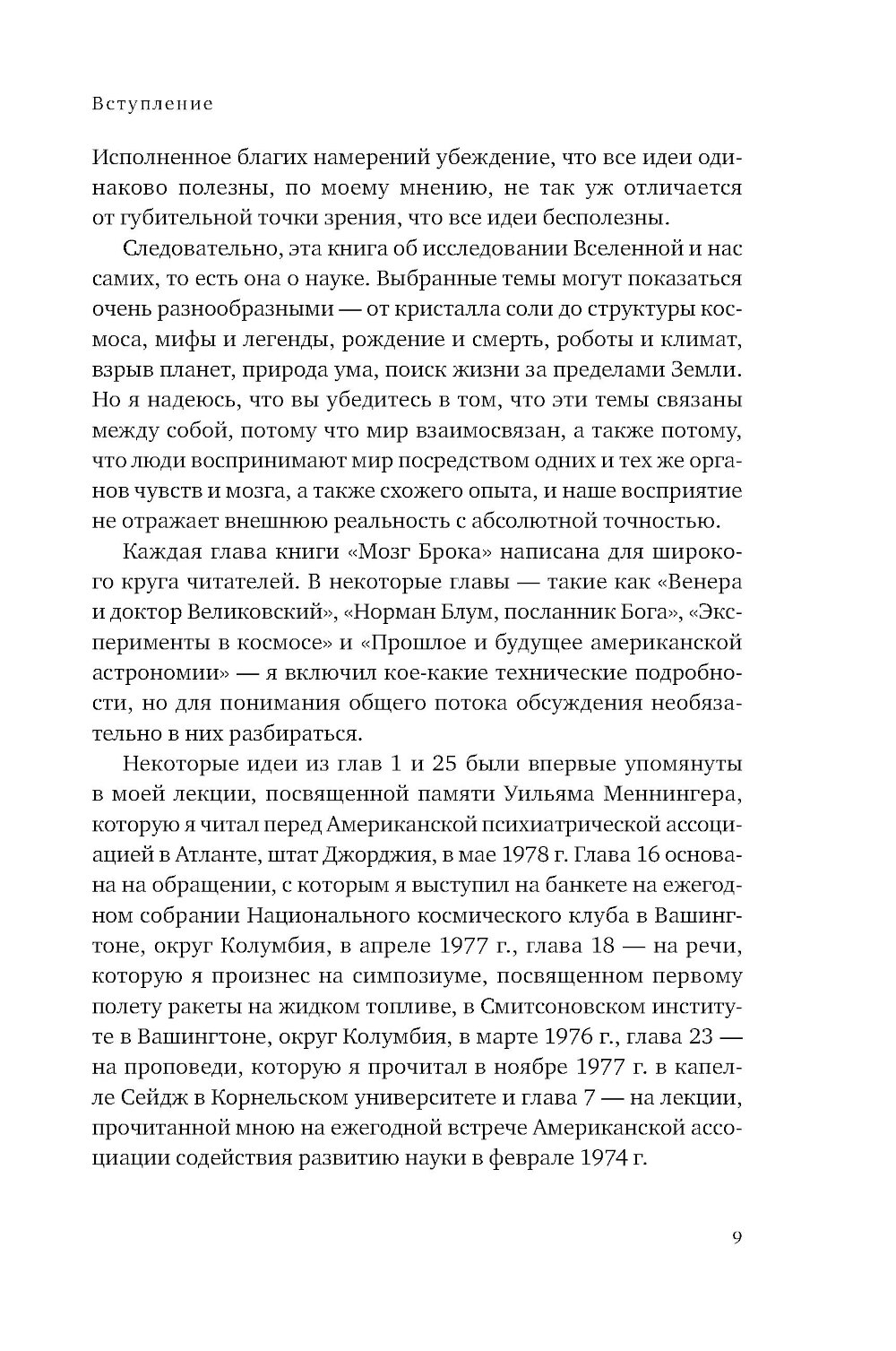 Вступление

Исполненное благих намерений убеждение, что все идеи одинаково полезны, по моему мнению, не так уж отличается от губительной точки зрения, что все идеи бесполезны.

Следовательно, эта книга об исследовании Вселенной и нас самих, то есть она о науке. Выбранные темы могут показаться очень разнообразными — от кристалла соли до структуры космоса, мифы и легенды, рождение и смерть, роботы и климат, взрыв планет, природа ума, поиск жизни за пределами Земли. Но я надеюсь, что вы убедитесь в том, что эти темы связаны между собой, потому что мир взаимосвязан, а также потому, что люди воспринимают мир посредством одних и тех же органов чувств и мозга, а также схожего опыта, и наше восприятие не отражает внешнюю реальность с абсолютной точностью.

Каждая глава книги «Мозг Брока» написана для широкого круга читателей. В некоторые главы — такие как «Венера и доктор Великовский», «Норман Блум, посланник Бога», «Эксперименты в космосе» и «Прошлое и будущее американской астрономии» — я включил кое-какие технические подробности, но для понимания общего потока обсуждения необязательно в них разбираться.

Некоторые идеи из глав 1 и 25 были впервые упомянуты в моей лекции, посвященной памяти Уильяма Меннингера, которую я читал перед Американской психиатрической ассоциацией в Атланте, штат Джорджия, в мае 1978 г. Глава 16 основана на обращении, с которым я выступил на банкете на ежегодном собрании Национального космического клуба в Вашингтоне, округ Колумбия, в апреле 1977 г., глава 18 — на речи, которую я произнес на симпозиуме, посвященном первому полету ракеты на жидком топливе, в Смитсоновском институте в Вашингтоне, округ Колумбия, в марте 1976 г., глава 23 — на проповеди, которую я прочитал в ноябре 1977 г. в капелле Сейдж в Корнельском университете и глава 7 — на лекции, прочитанной мною на ежегодной встрече Американской ассоциации содействия развитию науки в феврале 1974 г.

9